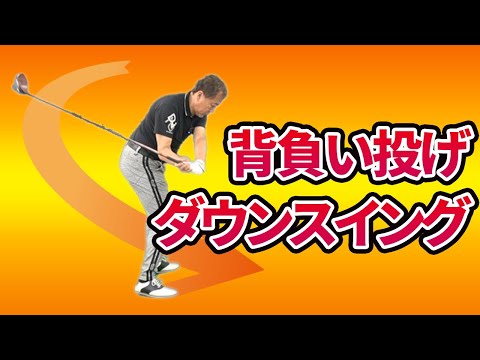 背負い投げ
ダウンスイング